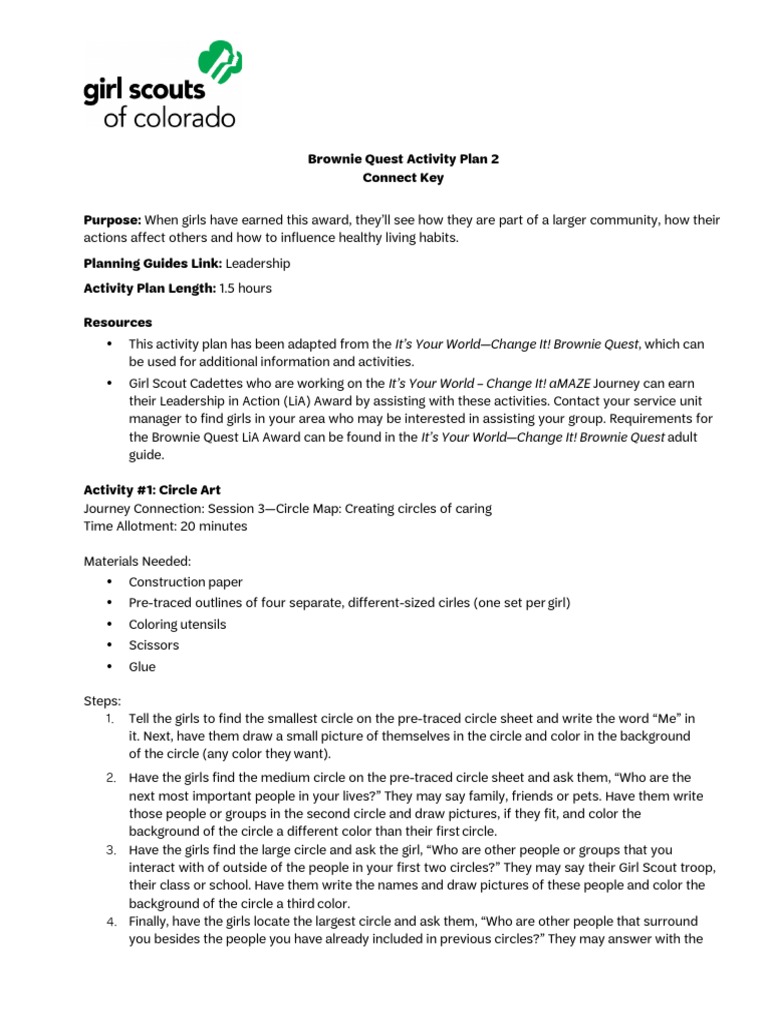 girl scouts of colorado

Brownie Quest Activity Plan 2
Connect Key

Purpose: When girls have earned this award, they'll see how they are part of a larger community, how their actions affect others and how to influence healthy living habits.

Planning Guides Link: Leadership

Activity Plan Length: 1.5 hours

Resources
• This activity plan has been adapted from the It's Your World—Change It! Brownie Quest, which can be used for additional information and activities.
• Girl Scout Cadettes who are working on the It's Your World – Change It! aMAZE Journey can earn their Leadership in Action (LiA) Award by assisting with these activities. Contact your service unit manager to find girls in your area who may be interested in assisting your group. Requirements for the Brownie Quest LiA Award can be found in the It's Your World—Change It! Brownie Quest adult guide.

Activity #1: Circle Art
Journey Connection: Session 3—Circle Map: Creating circles of caring
Time Allotment: 20 minutes

Materials Needed:
• Construction paper
• Pre-traced outlines of four separate, different-sized cirles (one set per girl)
• Coloring utensils
• Scissors
• Glue

Steps:
1. Tell the girls to find the smallest circle on the pre-traced circle sheet and write the word "Me" in it. Next, have them draw a small picture of themselves in the circle and color in the background of the circle (any color they want).
2. Have the girls find the medium circle on the pre-traced circle sheet and ask them, "Who are the next most important people in your lives?" They may say family, friends or pets. Have them write those people or groups in the second circle and draw pictures, if they fit, and color the background of the circle a different color than their first circle.
3. Have the girls find the large circle and ask the girl, "Who are other people or groups that you interact with of outside of the people in your first two circles?" They may say their Girl Scout troop, their class or school. Have them write the names and draw pictures of these people and color the background of the circle a third color.
4. Finally, have the girls locate the largest circle and ask them, "Who are other people that surround you besides the people you have already included in previous circles?" They may answer with the